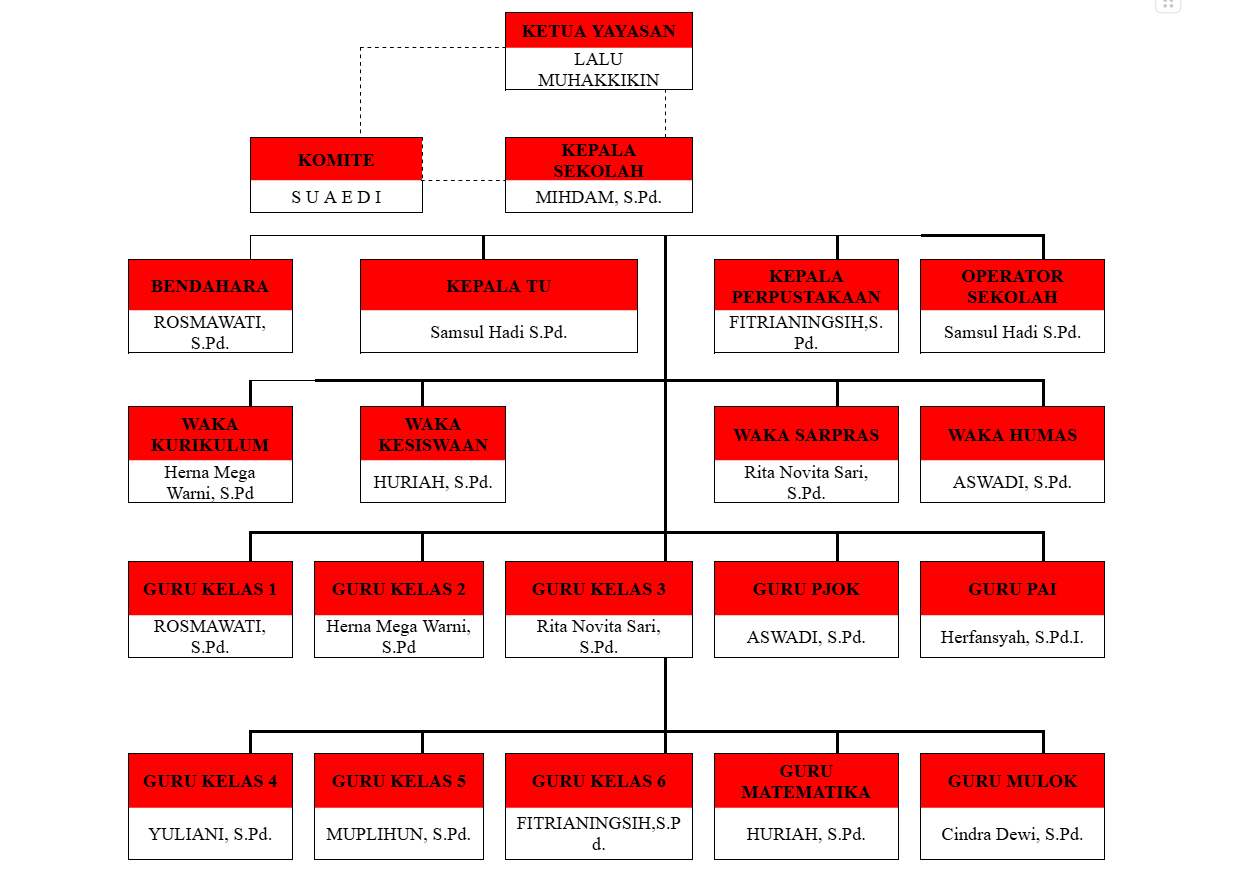 KETUA YAYASAN
LALU MUHAKKIKIN

KOMITE
S U A E D I

KEPALA SEKOLAH
MIHDAM, S.Pd.

BENDAHARA
ROSMAWATI, S.Pd.

KEPALA TU
Samsul Hadi S.Pd.

KEPALA PERPUSTAKAAN
FITRIANINGSIH,S.Pd.

OPERATOR SEKOLAH
Samsul Hadi S.Pd.

WAKA KURIKULUM
Herna Mega Warni, S.Pd

WAKA KESISWAAN
HURIAH, S.Pd.

WAKA SARPRAS
Rita Novita Sari, S.Pd.

WAKA HUMAS
ASWADI, S.Pd.

GURU KELAS 1
ROSMAWATI, S.Pd.

GURU KELAS 2
Herna Mega Warni, S.Pd

GURU KELAS 3
Rita Novita Sari, S.Pd.

GURU PJOK
ASWADI, S.Pd.

GURU PAI
Herfansyah, S.Pd.I.

GURU KELAS 4
YULIANI, S.Pd.

GURU KELAS 5
MUPLIHUN, S.Pd.

GURU KELAS 6
FITRIANINGSIH,S.Pd.

GURU MATEMATIKA
HURIAH, S.Pd.

GURU MULOK
Cindra Dewi, S.Pd.